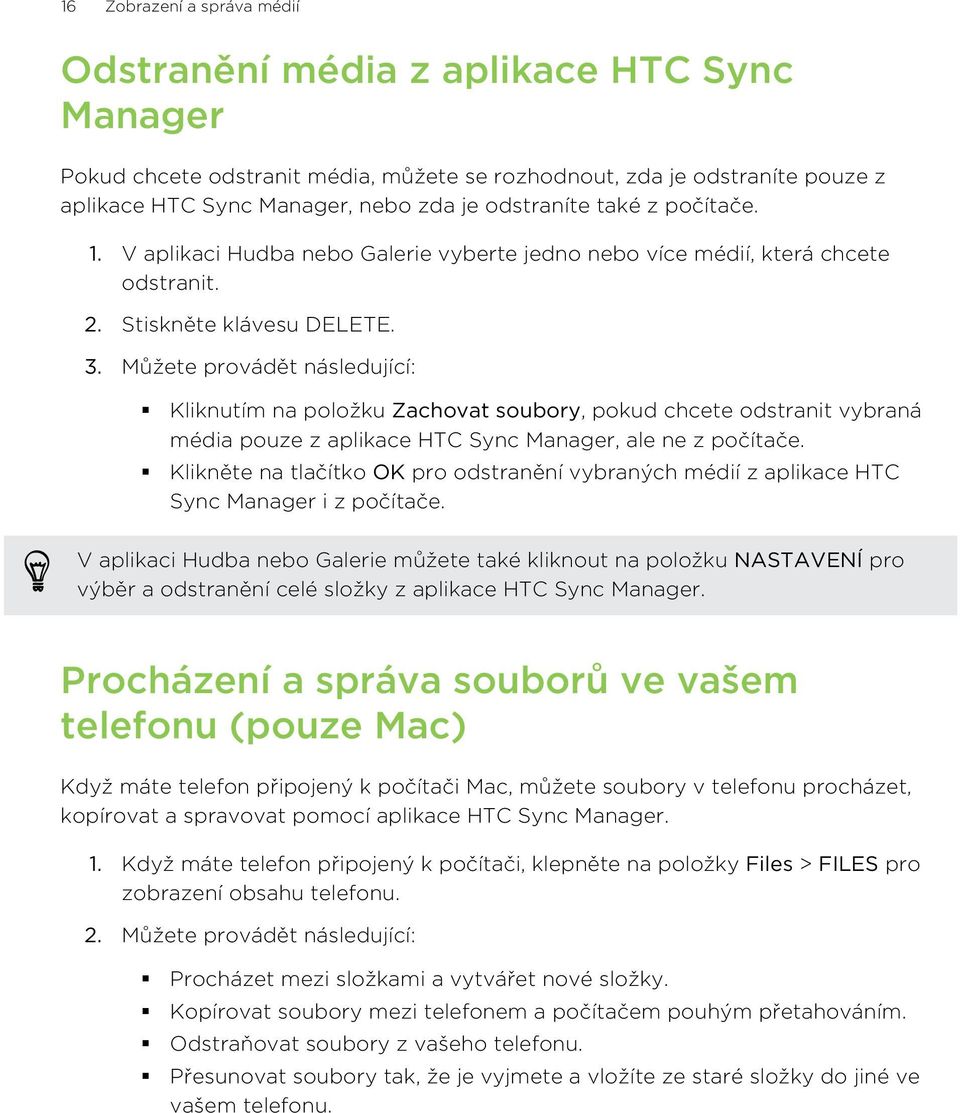 16 Zobrazení a správa médií

Odstranění média z aplikace HTC Sync Manager

Pokud chcete odstranit média, můžete se rozhodnout, zda je odstraníte pouze z aplikace HTC Sync Manager, nebo zda je odstraníte také z počítače.

1. V aplikaci Hudba nebo Galerie vyberte jedno nebo více médií, která chcete odstranit.
2. Stiskněte klávesu DELETE.
3. Můžete provádět následující:

▪ Kliknutím na položku Zachovat soubory, pokud chcete odstranit vybraná média pouze z aplikace HTC Sync Manager, ale ne z počítače.
▪ Klikněte na tlačítko OK pro odstranění vybraných médií z aplikace HTC Sync Manager i z počítače.

V aplikaci Hudba nebo Galerie můžete také kliknout na položku NASTAVENÍ pro výběr a odstranění celé složky z aplikace HTC Sync Manager.

Procházení a správa souborů ve vašem telefonu (pouze Mac)

Když máte telefon připojený k počítači Mac, můžete soubory v telefonu procházet, kopírovat a spravovat pomocí aplikace HTC Sync Manager.

1. Když máte telefon připojený k počítači, klepněte na položky Files > FILES pro zobrazení obsahu telefonu.
2. Můžete provádět následující:

▪ Procházet mezi složkami a vytvářet nové složky.
▪ Kopírovat soubory mezi telefonem a počítačem pouhým přetahováním.
▪ Odstraňovat soubory z vašeho telefonu.
▪ Přesunovat soubory tak, že je vyjmete a vložíte ze staré složky do jiné ve vašem telefonu.